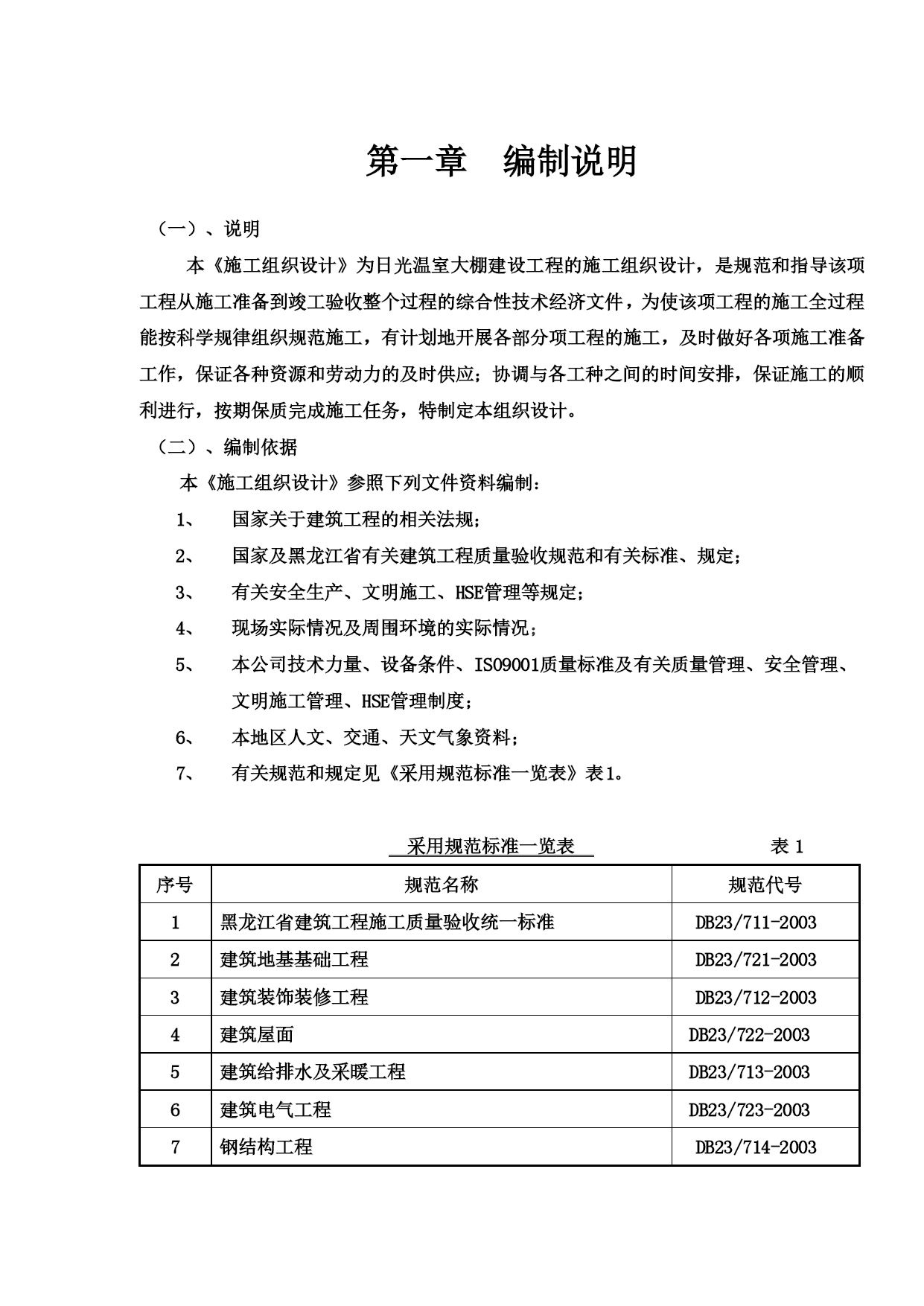 第一章 编制说明

（一）、说明

本《施工组织设计》为日光温室大棚建设工程的施工组织设计，是规范和指导该项工程从施工准备到竣工验收整个过程的综合性技术经济文件，为使该项工程的施工全过程能按科学规律组织规范施工，有计划地开展各部分项工程的施工，及时做好各项施工准备工作，保证各种资源和劳动力的及时供应；协调与各工种之间的时间安排，保证施工的顺利进行，按期保质完成施工任务，特制定本组织设计。

（二）、编制依据

本《施工组织设计》参照下列文件资料编制：

1、 国家关于建筑工程的相关法规；

2、 国家及黑龙江省有关建筑工程质量验收规范和有关标准、规定；

3、 有关安全生产、文明施工、HSE管理等规定；

4、 现场实际情况及周围环境的实际情况；

5、 本公司技术力量、设备条件、ISO9001质量标准及有关质量管理、安全管理、文明施工管理、HSE管理制度；

6、 本地区人文、交通、天文气象资料；

7、 有关规范和规定见《采用规范标准一览表》表1。

采用规范标准一览表 表 1

| 序号 | 规范名称 | 规范代号 |
|---|---|---|
| 1 | 黑龙江省建筑工程施工质量验收统一标准 | DB23/711-2003 |
| 2 | 建筑地基基础工程 | DB23/721-2003 |
| 3 | 建筑装饰装修工程 | DB23/712-2003 |
| 4 | 建筑屋面 | DB23/722-2003 |
| 5 | 建筑给排水及采暖工程 | DB23/713-2003 |
| 6 | 建筑电气工程 | DB23/723-2003 |
| 7 | 钢结构工程 | DB23/714-2003 |